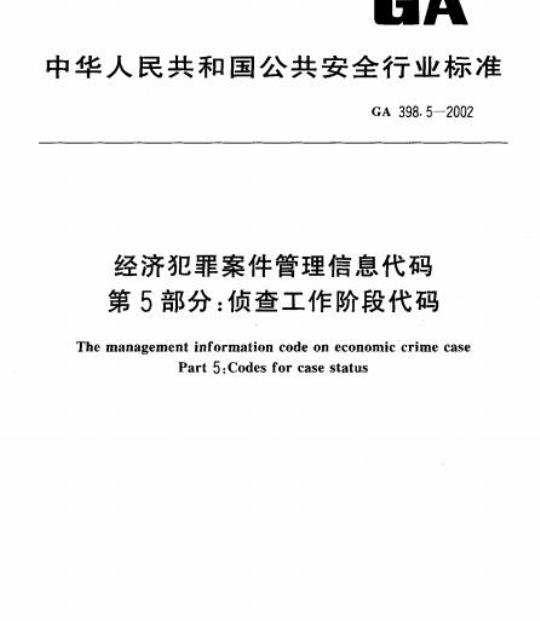 GA

中华人民共和国公共安全行业标准

GA 398.5—2002

经济犯罪案件管理信息代码
第5部分:侦查工作阶段代码

The management information code on economic crime case
Part 5:Codes for case status